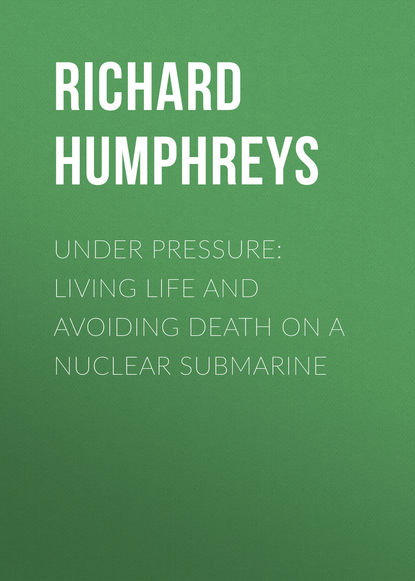 RICHARD HUMPHREYS

UNDER PRESSURE: LIVING LIFE AND AVOIDING DEATH ON A NUCLEAR SUBMARINE